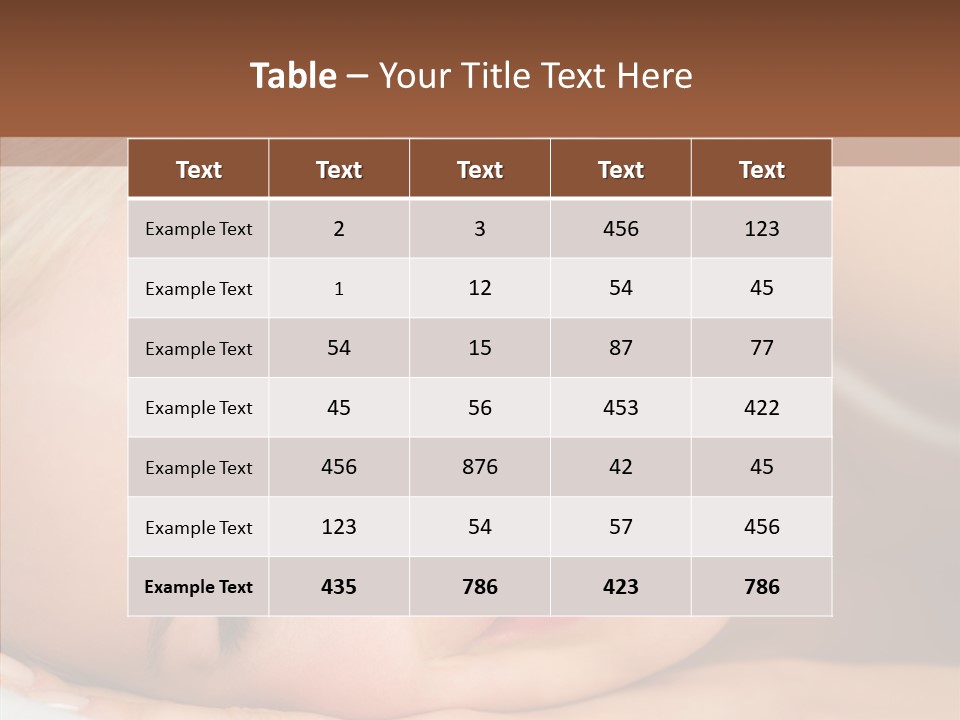 Table – Your Title Text Here

| Text | Text | Text | Text | Text |
|---|---|---|---|---|
| Example Text | 2 | 3 | 456 | 123 |
| Example Text | 1 | 12 | 54 | 45 |
| Example Text | 54 | 15 | 87 | 77 |
| Example Text | 45 | 56 | 453 | 422 |
| Example Text | 456 | 876 | 42 | 45 |
| Example Text | 123 | 54 | 57 | 456 |
| Example Text | 435 | 786 | 423 | 786 |